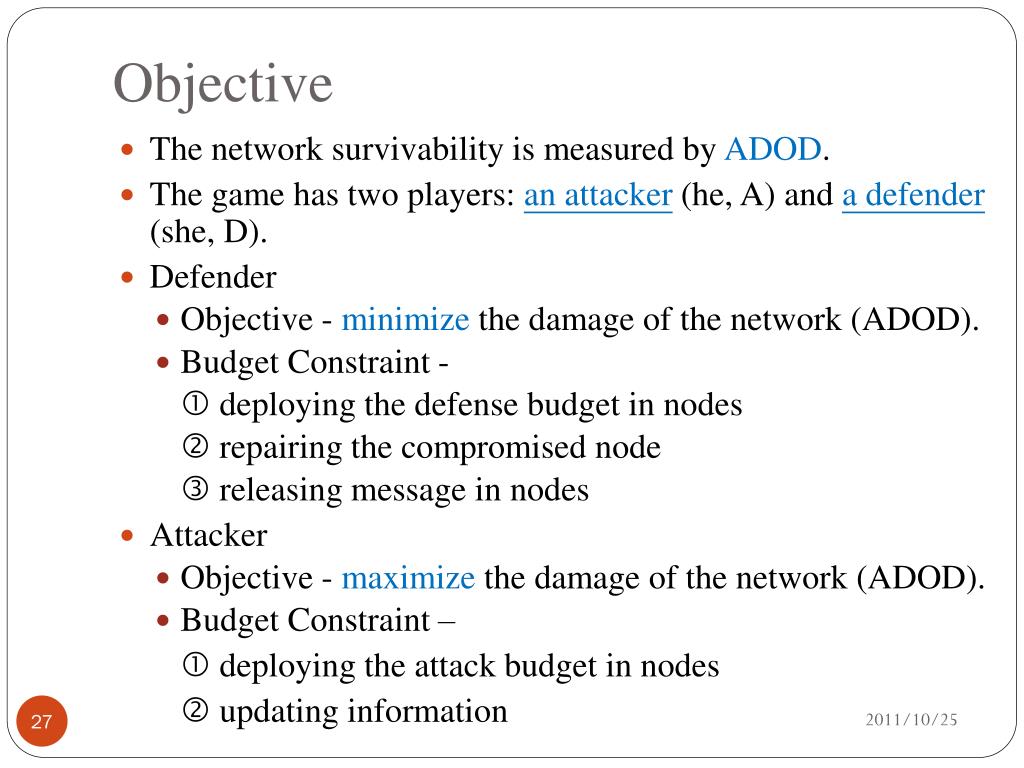 Objective

- The network survivability is measured by ADOD.
- The game has two players: an attacker (he, A) and a defender (she, D).
- Defender
  - Objective - minimize the damage of the network (ADOD).
  - Budget Constraint -
    ① deploying the defense budget in nodes
    ② repairing the compromised node
    ③ releasing message in nodes
- Attacker
  - Objective - maximize the damage of the network (ADOD).
  - Budget Constraint –
    ① deploying the attack budget in nodes
    ② updating information

27

2011/10/25